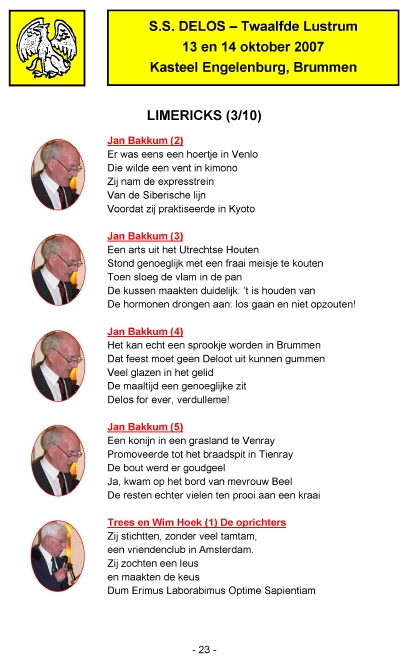 S.S. DELOS – Twaalfde Lustrum
13 en 14 oktober 2007
Kasteel Engelenburg, Brummen

LIMERICKS (3/10)

Jan Bakkum (2)
Er was eens een hoertje in Venlo
Die wilde een vent in kimono
Zij nam de expresstrein
Van de Siberische lijn
Voordat zij praktiseerde in Kyoto

Jan Bakkum (3)
Een arts uit het Utrechtse Houten
Stond genoeglijk met een fraai meisje te kouten
Toen sloeg de vlam in de pan
De kussen maakten duidelijk: 't is houden van
De hormonen drongen aan: los gaan en niet opzouten!

Jan Bakkum (4)
Het kan echt een sprookje worden in Brummen
Dat feest moet geen Deloot uit kunnen gummen
Veel glazen in het gelid
De maaltijd een genoeglijke zit
Delos for ever, verdulleme!

Jan Bakkum (5)
Een konijn in een grasland te Venray
Promoveerde tot het braadspit in Tienray
De bout werd er goudgeel
Ja, kwam op het bord van mevrouw Beel
De resten echter vielen ten prooi aan een kraai

Trees en Wim Hoek (1) De oprichters
Zij stichtten, zonder veel tamtam,
een vriendenclub in Amsterdam.
Zij zochten een leus
en maakten de keus
Dum Erimus Laborabimus Optime Sapientiam

- 23 -